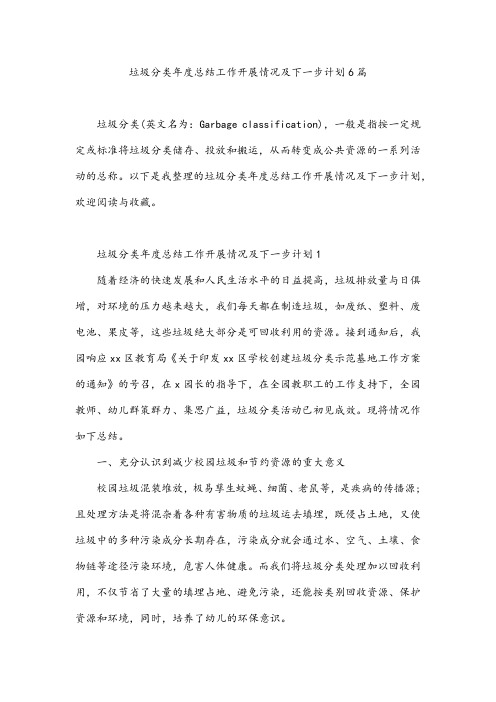 垃圾分类年度总结工作开展情况及下一步计划6篇

垃圾分类(英文名为：Garbage classification)，一般是指按一定规定或标准将垃圾分类储存、投放和搬运，从而转变成公共资源的一系列活动的总称。以下是我整理的垃圾分类年度总结工作开展情况及下一步计划，欢迎阅读与收藏。

垃圾分类年度总结工作开展情况及下一步计划1

随着经济的快速发展和人民生活水平的日益提高，垃圾排放量与日俱增，对环境的压力越来越大，我们每天都在制造垃圾，如废纸、塑料、废电池、果皮等，这些垃圾绝大部分是可回收利用的资源。接到通知后，我园响应xx区教育局《关于印发xx区学校创建垃圾分类示范基地工作方案的通知》的号召，在x园长的指导下，在全园教职工的工作支持下，全园教师、幼儿群策群力、集思广益，垃圾分类活动已初见成效。现将情况作如下总结。

一、充分认识到减少校园垃圾和节约资源的重大意义

校园垃圾混装堆放，极易孳生蚊蝇、细菌、老鼠等，是疾病的传播源；且处理方法是将混杂着各种有害物质的垃圾运去填埋，既侵占土地，又使垃圾中的多种污染成分长期存在，污染成分就会通过水、空气、土壤、食物链等途径污染环境，危害人体健康。而我们将垃圾分类处理加以回收利用，不仅节省了大量的填埋占地、避免污染，还能按类别回收资源、保护资源和环境，同时，培养了幼儿的环保意识。